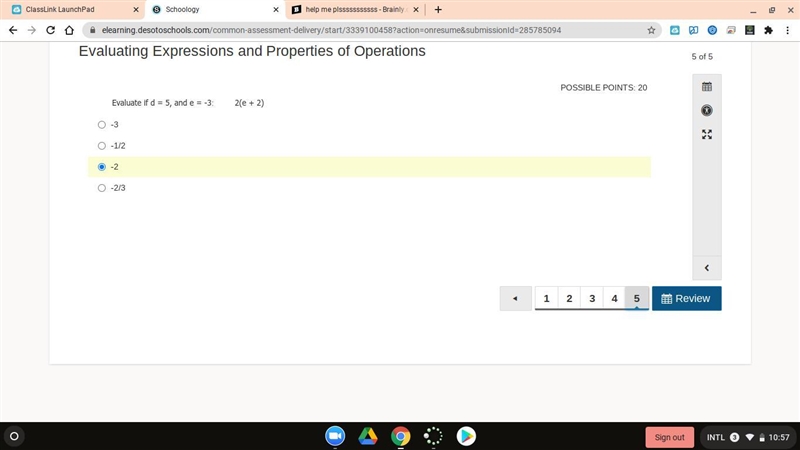 ClassLink LaunchPad
Schoology
help me plsssssssssss - Brainly

elearning.desotoschools.com/common-assessment-delivery/start/3339100458?action=onresume&submissionId=285785094

Evaluating Expressions and Properties of Operations

5 of 5

POSSIBLE POINTS: 20

Evaluate if d = 5, and e = -3: 2(e + 2)

-3

-1/2

-2

-2/3

1 2 3 4 5 Review

Sign out INTL 3 10:57